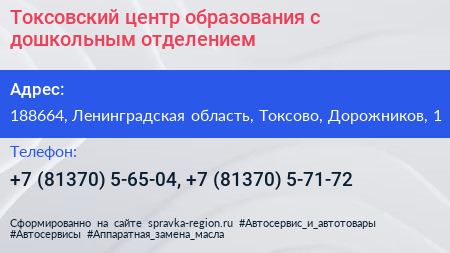 Токсовский центр образования с дошкольным отделением

Адрес:

188664, Ленинградская область, Токсово, Дорожников, 1

Телефон:

+7 (81370) 5-65-04, +7 (81370) 5-71-72

Сформированно на сайте spravka-region.ru #Автосервис_и_автотовары #Автосервисы #Аппаратная_замена_масла